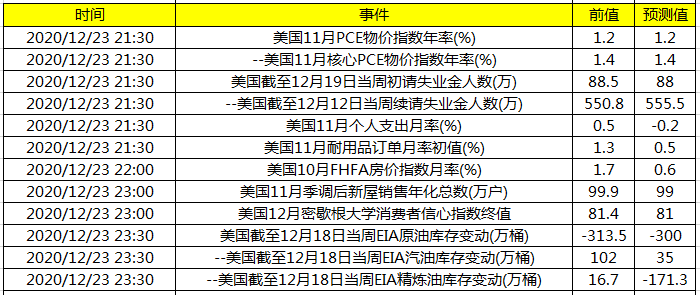 | 时间 | 事件 | 前值 | 预测值 |
|---|---|---|---|
| 2020/12/23 21:30 | 美国11月PCE物价指数年率(%) | 1.2 | 1.2 |
| 2020/12/23 21:30 | --美国11月核心PCE物价指数年率(%) | 1.4 | 1.4 |
| 2020/12/23 21:30 | 美国截至12月19日当周初请失业金人数(万) | 88.5 | 88 |
| 2020/12/23 21:30 | --美国截至12月12日当周续请失业金人数(万) | 550.8 | 555.5 |
| 2020/12/23 21:30 | 美国11月个人支出月率(%) | 0.5 | -0.2 |
| 2020/12/23 21:30 | 美国11月耐用品订单月率初值(%) | 1.3 | 0.5 |
| 2020/12/23 22:00 | 美国10月FHFA房价指数月率(%) | 1.7 | 0.6 |
| 2020/12/23 23:00 | 美国11月季调后新屋销售年化总数(万户) | 99.9 | 99 |
| 2020/12/23 23:00 | 美国12月密歇根大学消费者信心指数终值 | 81.4 | 81 |
| 2020/12/23 23:30 | 美国截至12月18日当周EIA原油库存变动(万桶) | -313.5 | -300 |
| 2020/12/23 23:30 | --美国截至12月18日当周EIA汽油库存变动(万桶) | 102 | 35 |
| 2020/12/23 23:30 | --美国截至12月18日当周EIA精炼油库存变动(万桶) | 16.7 | -171.3 |